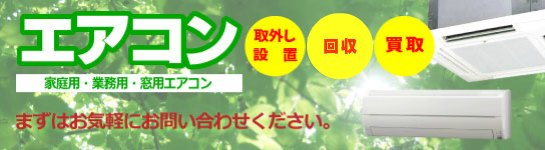 エアコン

取外し
設　置

回収

買取

家庭用・業務用・窓用エアコン

まずはお気軽にお問い合わせください。